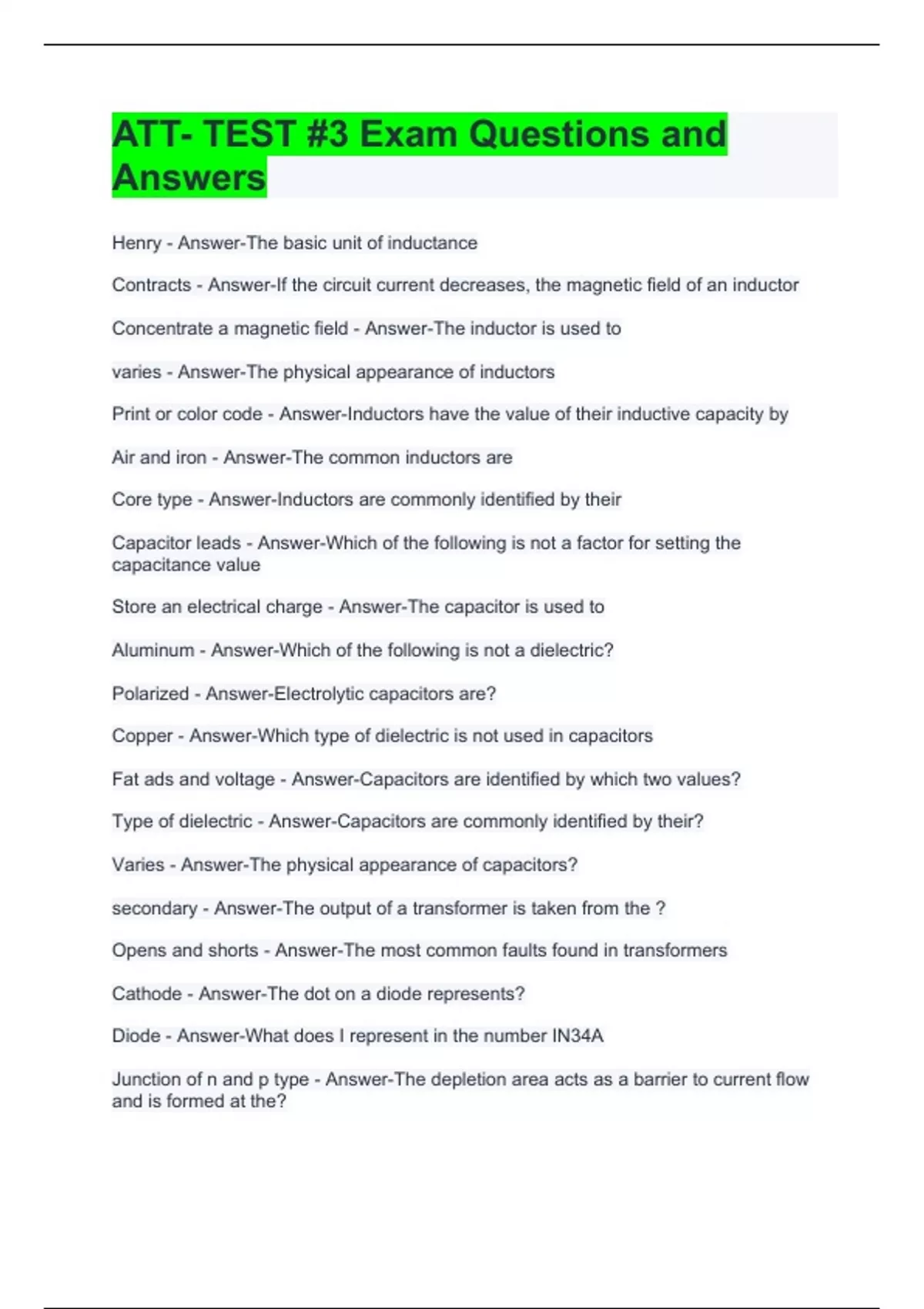 ATT- TEST #3 Exam Questions and Answers

Henry - Answer-The basic unit of inductance

Contracts - Answer-If the circuit current decreases, the magnetic field of an inductor

Concentrate a magnetic field - Answer-The inductor is used to

varies - Answer-The physical appearance of inductors

Print or color code - Answer-Inductors have the value of their inductive capacity by

Air and iron - Answer-The common inductors are

Core type - Answer-Inductors are commonly identified by their

Capacitor leads - Answer-Which of the following is not a factor for setting the capacitance value

Store an electrical charge - Answer-The capacitor is used to

Aluminum - Answer-Which of the following is not a dielectric?

Polarized - Answer-Electrolytic capacitors are?

Copper - Answer-Which type of dielectric is not used in capacitors

Fat ads and voltage - Answer-Capacitors are identified by which two values?

Type of dielectric - Answer-Capacitors are commonly identified by their?

Varies - Answer-The physical appearance of capacitors?

secondary - Answer-The output of a transformer is taken from the ?

Opens and shorts - Answer-The most common faults found in transformers

Cathode - Answer-The dot on a diode represents?

Diode - Answer-What does I represent in the number IN34A

Junction of n and p type - Answer-The depletion area acts as a barrier to current flow and is formed at the?